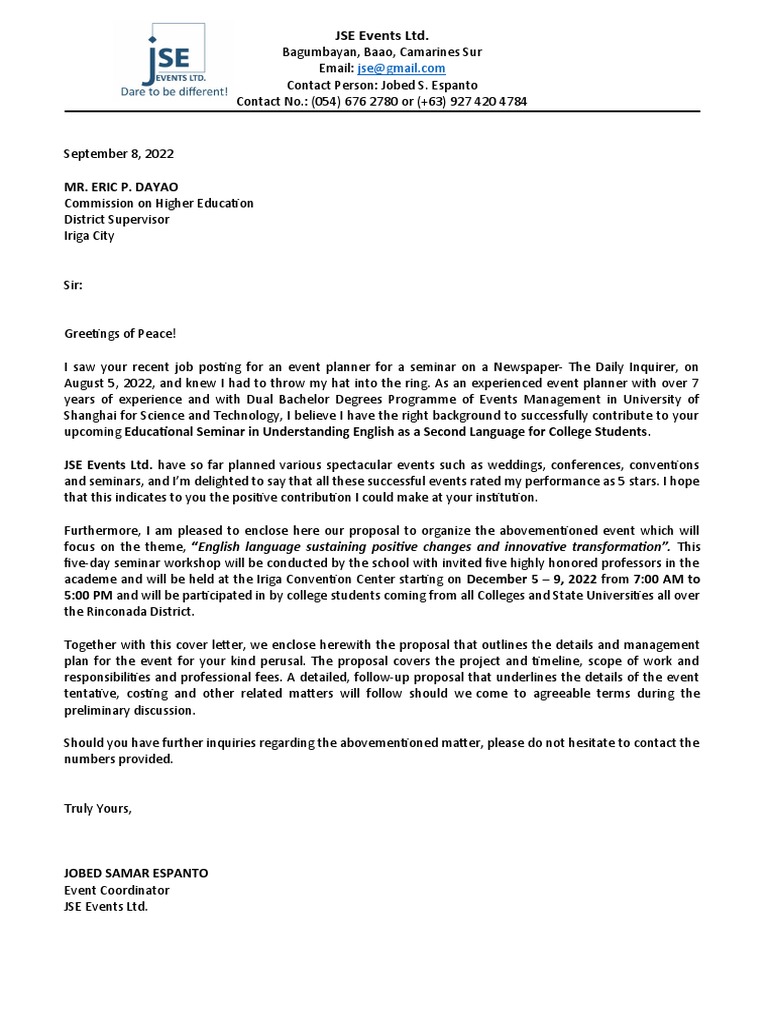 JSE
EVENTS LTD.
Dare to be different!

JSE Events Ltd.
Bagumbayan, Baao, Camarines Sur
Email: jse@gmail.com
Contact Person: Jobed S. Espanto
Contact No.: (054) 676 2780 or (+63) 927 420 4784

September 8, 2022

MR. ERIC P. DAYAO
Commission on Higher Education
District Supervisor
Iriga City

Sir:

Greetings of Peace!

I saw your recent job posting for an event planner for a seminar on a Newspaper- The Daily Inquirer, on August 5, 2022, and knew I had to throw my hat into the ring. As an experienced event planner with over 7 years of experience and with Dual Bachelor Degrees Programme of Events Management in University of Shanghai for Science and Technology, I believe I have the right background to successfully contribute to your upcoming Educational Seminar in Understanding English as a Second Language for College Students.

JSE Events Ltd. have so far planned various spectacular events such as weddings, conferences, conventions and seminars, and I'm delighted to say that all these successful events rated my performance as 5 stars. I hope that this indicates to you the positive contribution I could make at your institution.

Furthermore, I am pleased to enclose here our proposal to organize the abovementioned event which will focus on the theme, "English language sustaining positive changes and innovative transformation". This five-day seminar workshop will be conducted by the school with invited five highly honored professors in the academe and will be held at the Iriga Convention Center starting on December 5 – 9, 2022 from 7:00 AM to 5:00 PM and will be participated in by college students coming from all Colleges and State Universities all over the Rinconada District.

Together with this cover letter, we enclose herewith the proposal that outlines the details and management plan for the event for your kind perusal. The proposal covers the project and timeline, scope of work and responsibilities and professional fees. A detailed, follow-up proposal that underlines the details of the event tentative, costing and other related matters will follow should we come to agreeable terms during the preliminary discussion.

Should you have further inquiries regarding the abovementioned matter, please do not hesitate to contact the numbers provided.

Truly Yours,

JOBED SAMAR ESPANTO
Event Coordinator
JSE Events Ltd.